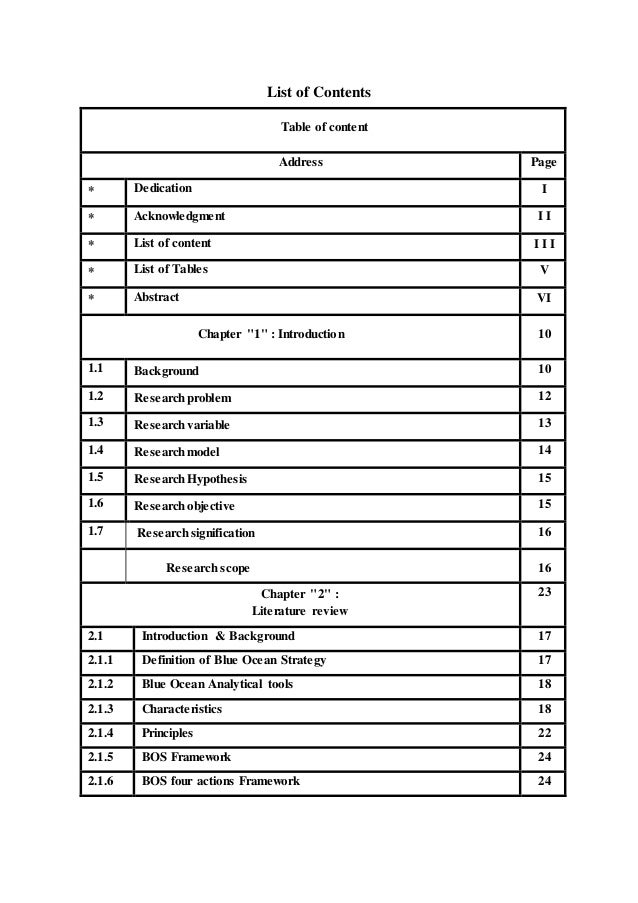 List of Contents

| Table of content | | |
|---|---|---|
| Address | | Page |
| * | Dedication | I |
| * | Acknowledgment | I I |
| * | List of content | I I I |
| * | List of Tables | V |
| * | Abstract | VI |
| Chapter "1" : Introduction | | 10 |
| 1.1 | Background | 10 |
| 1.2 | Research problem | 12 |
| 1.3 | Research variable | 13 |
| 1.4 | Research model | 14 |
| 1.5 | Research Hypothesis | 15 |
| 1.6 | Research objective | 15 |
| 1.7 | Research signification | 16 |
| | Research scope | 16 |
| Chapter "2" : Literature review | | 23 |
| 2.1 | Introduction & Background | 17 |
| 2.1.1 | Definition of Blue Ocean Strategy | 17 |
| 2.1.2 | Blue Ocean Analytical tools | 18 |
| 2.1.3 | Characteristics | 18 |
| 2.1.4 | Principles | 22 |
| 2.1.5 | BOS Framework | 24 |
| 2.1.6 | BOS four actions Framework | 24 |